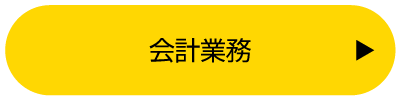 会計業務 ▶